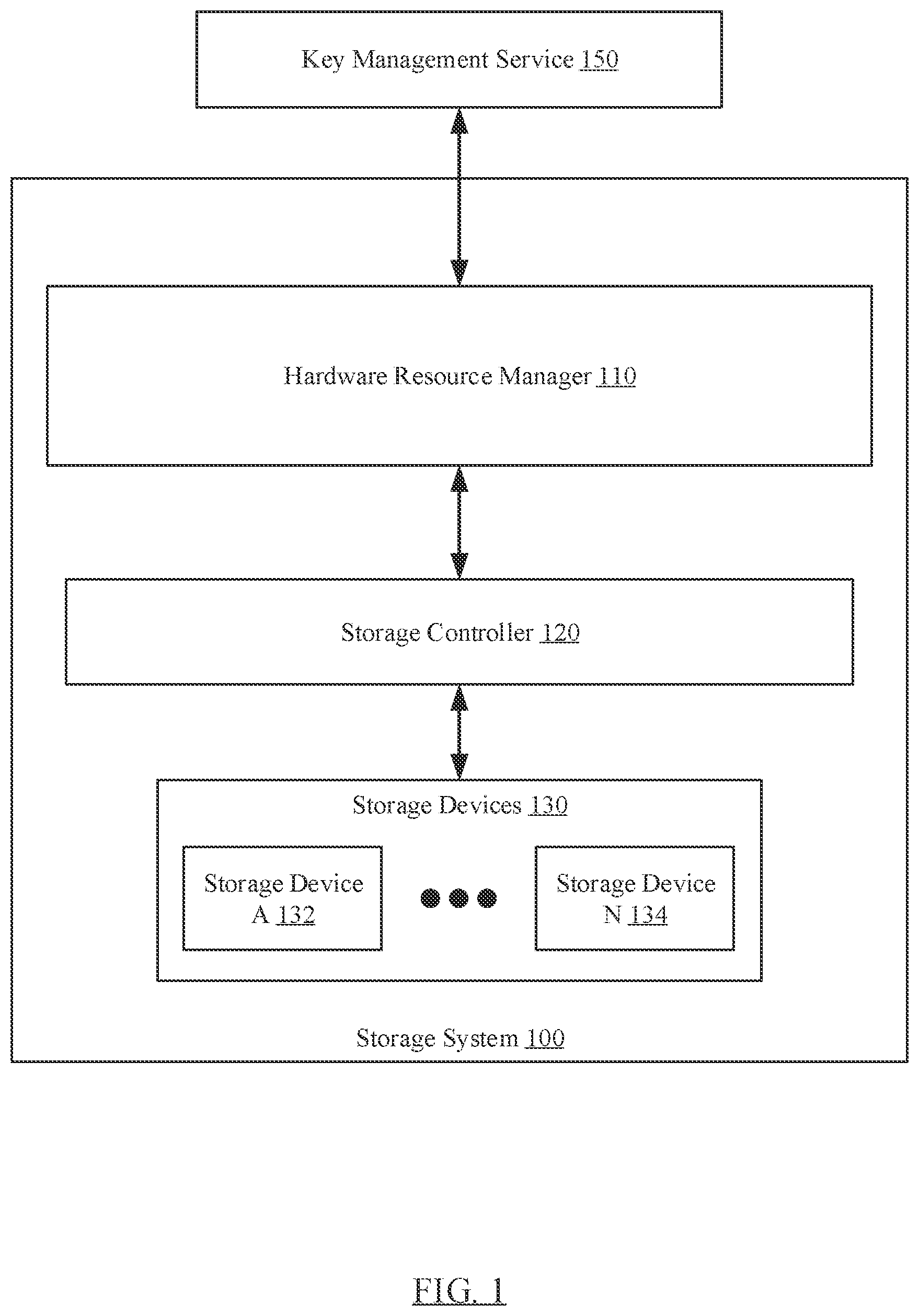 Key Management Service 150

Hardware Resource Manager 110

Storage Controller 120

Storage Devices 130

Storage Device A 132

Storage Device N 134

Storage System 100

FIG. 1